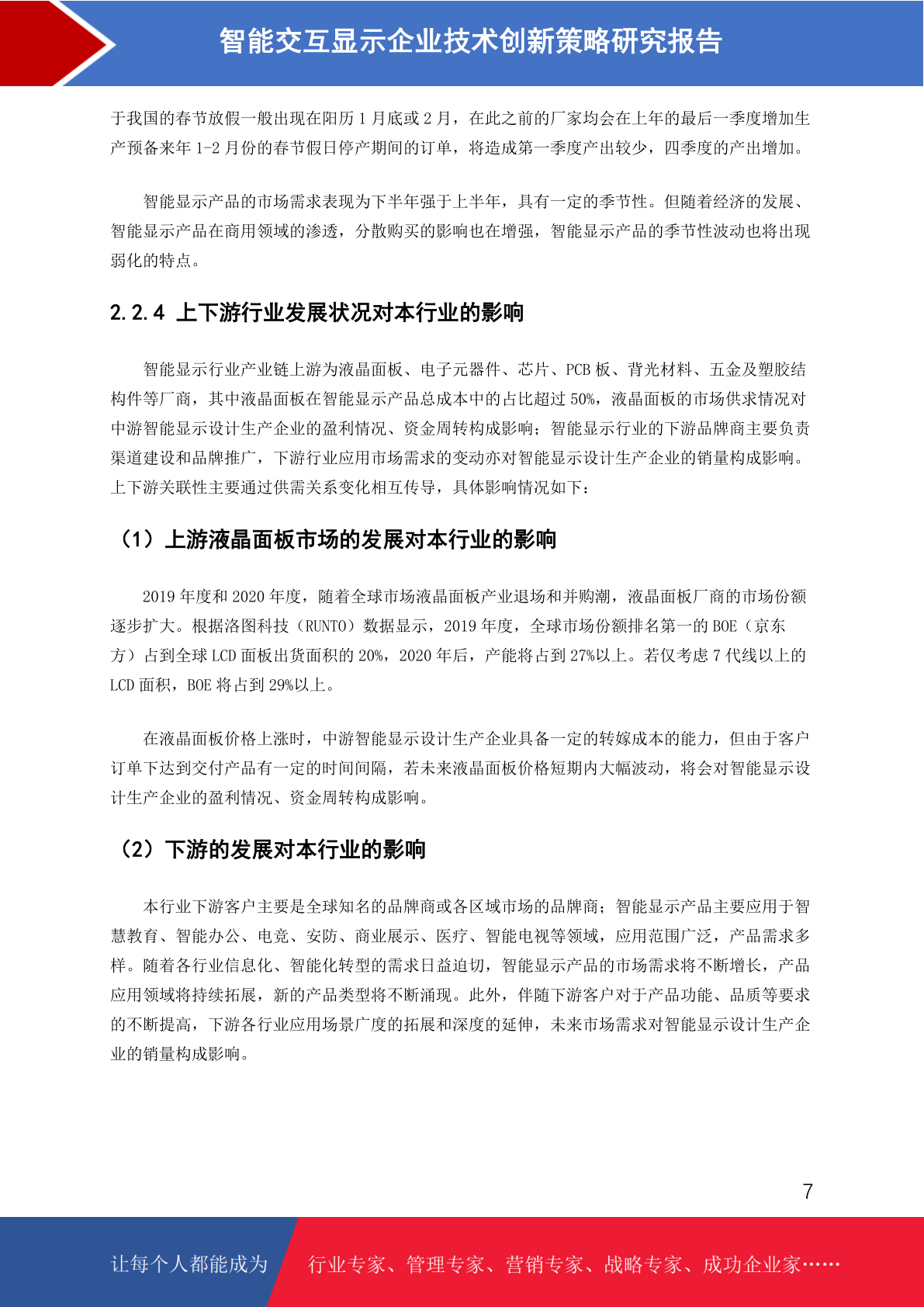 智能交互显示企业技术创新策略研究报告

于我国的春节放假一般出现在阳历 1 月底或 2 月，在此之前的厂家均会在上年的最后一季度增加生产预备来年 1-2 月份的春节假日停产期间的订单，将造成第一季度产出较少，四季度的产出增加。

智能显示产品的市场需求表现为下半年强于上半年，具有一定的季节性。但随着经济的发展、智能显示产品在商用领域的渗透，分散购买的影响也在增强，智能显示产品的季节性波动也将出现弱化的特点。

2.2.4 上下游行业发展状况对本行业的影响

智能显示行业产业链上游为液晶面板、电子元器件、芯片、PCB 板、背光材料、五金及塑胶结构件等厂商，其中液晶面板在智能显示产品总成本中的占比超过 50%，液晶面板的市场供求情况对中游智能显示设计生产企业的盈利情况、资金周转构成影响；智能显示行业的下游品牌商主要负责渠道建设和品牌推广，下游行业应用市场需求的变动亦对智能显示设计生产企业的销量构成影响。上下游关联性主要通过供需关系变化相互传导，具体影响情况如下：

（1）上游液晶面板市场的发展对本行业的影响

2019 年度和 2020 年度，随着全球市场液晶面板产业退场和并购潮，液晶面板厂商的市场份额逐步扩大。根据洛图科技（RUNTO）数据显示，2019 年度，全球市场份额排名第一的 BOE（京东方）占到全球 LCD 面板出货面积的 20%，2020 年后，产能将占到 27%以上。若仅考虑 7 代线以上的 LCD 面积，BOE 将占到 29%以上。

在液晶面板价格上涨时，中游智能显示设计生产企业具备一定的转嫁成本的能力，但由于客户订单下达到交付产品有一定的时间间隔，若未来液晶面板价格短期内大幅波动，将会对智能显示设计生产企业的盈利情况、资金周转构成影响。

（2）下游的发展对本行业的影响

本行业下游客户主要是全球知名的品牌商或各区域市场的品牌商；智能显示产品主要应用于智慧教育、智能办公、电竞、安防、商业展示、医疗、智能电视等领域，应用范围广泛，产品需求多样。随着各行业信息化、智能化转型的需求日益迫切，智能显示产品的市场需求将不断增长，产品应用领域将持续拓展，新的产品类型将不断涌现。此外，伴随下游客户对于产品功能、品质等要求的不断提高，下游各行业应用场景广度的拓展和深度的延伸，未来市场需求对智能显示设计生产企业的销量构成影响。

7

让每个人都能成为 行业专家、管理专家、营销专家、战略专家、成功企业家……